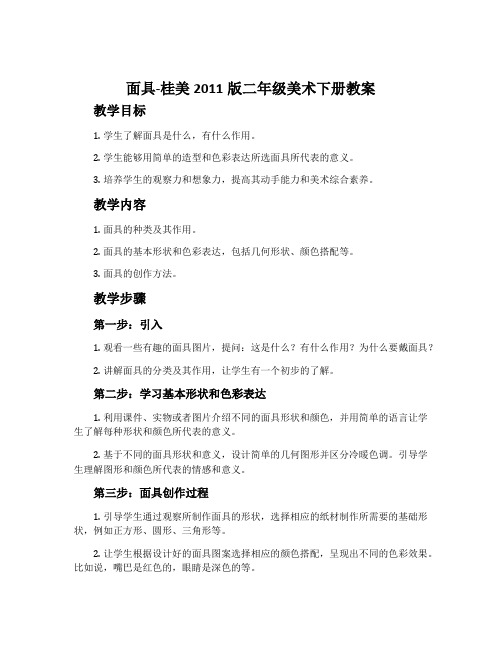 面具-桂美 2011 版二年级美术下册教案

教学目标

1. 学生了解面具是什么，有什么作用。

2. 学生能够用简单的造型和色彩表达所选面具所代表的意义。

3. 培养学生的观察力和想象力，提高其动手能力和美术综合素养。

教学内容

1. 面具的种类及其作用。

2. 面具的基本形状和色彩表达，包括几何形状、颜色搭配等。

3. 面具的创作方法。

教学步骤

第一步：引入

1. 观看一些有趣的面具图片，提问：这是什么？有什么作用？为什么要戴面具？

2. 讲解面具的分类及其作用，让学生有一个初步的了解。

第二步：学习基本形状和色彩表达

1. 利用课件、实物或者图片介绍不同的面具形状和颜色，并用简单的语言让学生了解每种形状和颜色所代表的意义。

2. 基于不同的面具形状和意义，设计简单的几何图形并区分冷暖色调。引导学生理解图形和颜色所代表的情感和意义。

第三步：面具创作过程

1. 引导学生通过观察所制作面具的形状，选择相应的纸材制作所需要的基础形状，例如正方形、圆形、三角形等。

2. 让学生根据设计好的面具图案选择相应的颜色搭配，呈现出不同的色彩效果。比如说，嘴巴是红色的，眼睛是深色的等。